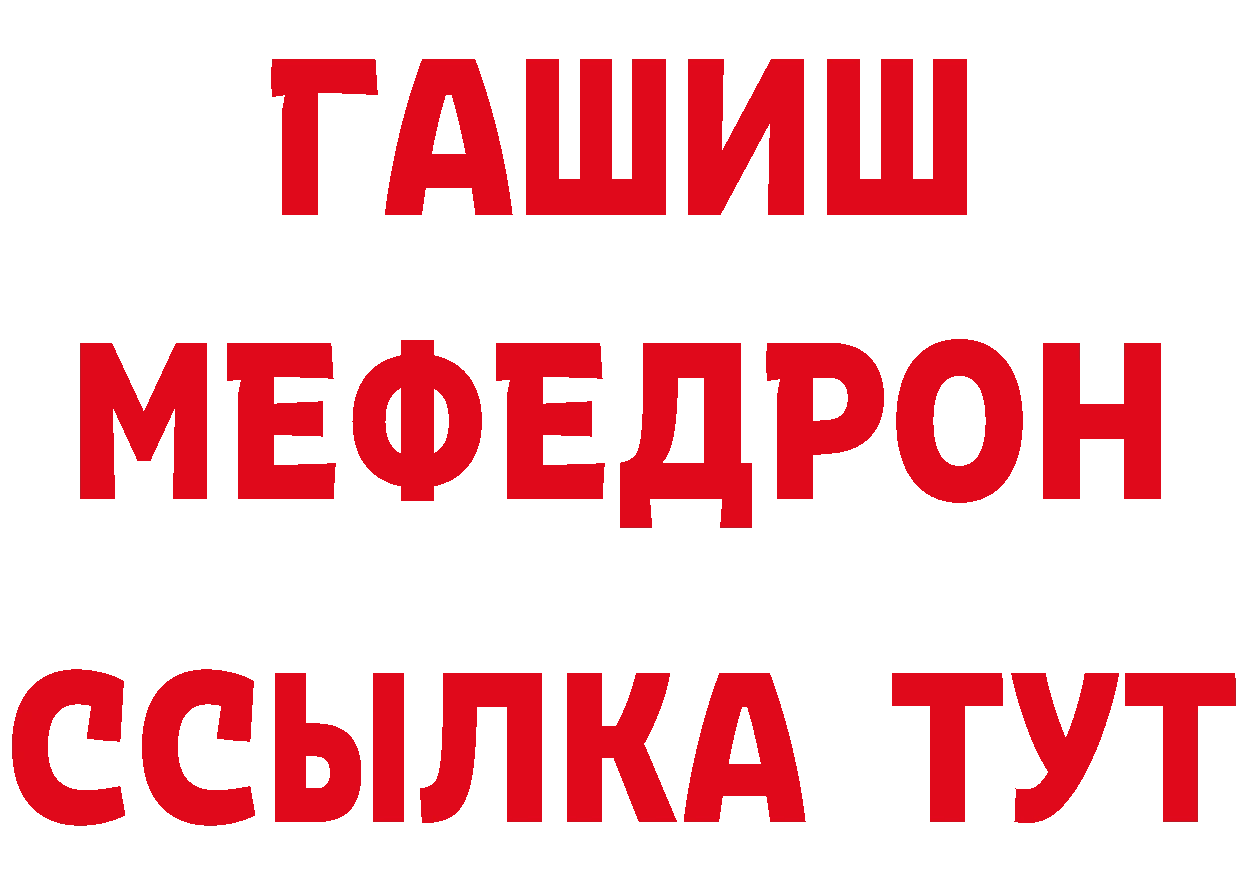 ГАШИШ
МЕФЕДРОН
ССЫЛКА ТУТ